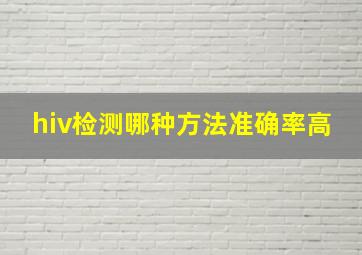 hiv检测哪种方法准确率高